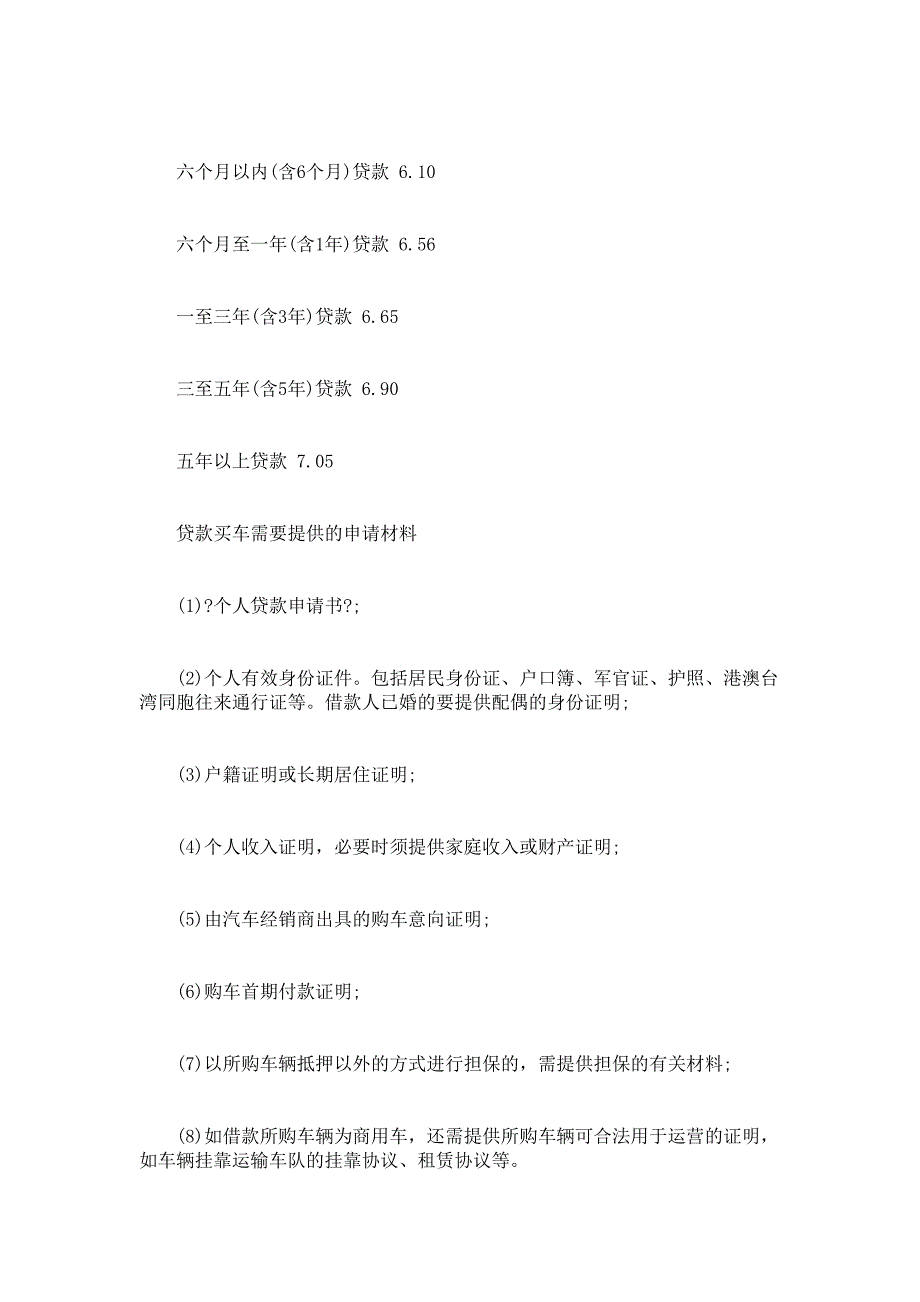 六个月以内(含6个月)贷款 6.10

六个月至一年(含1年)贷款 6.56

一至三年(含3年)贷款 6.65

三至五年(含5年)贷款 6.90

五年以上贷款 7.05

贷款买车需要提供的申请材料

(1)?个人贷款申请书?;

(2)个人有效身份证件。包括居民身份证、户口簿、军官证、护照、港澳台湾同胞往来通行证等。借款人已婚的要提供配偶的身份证明;

(3)户籍证明或长期居住证明;

(4)个人收入证明，必要时须提供家庭收入或财产证明;

(5)由汽车经销商出具的购车意向证明;

(6)购车首期付款证明;

(7)以所购车辆抵押以外的方式进行担保的，需提供担保的有关材料;

(8)如借款所购车辆为商用车，还需提供所购车辆可合法用于运营的证明，如车辆挂靠运输车队的挂靠协议、租赁协议等。